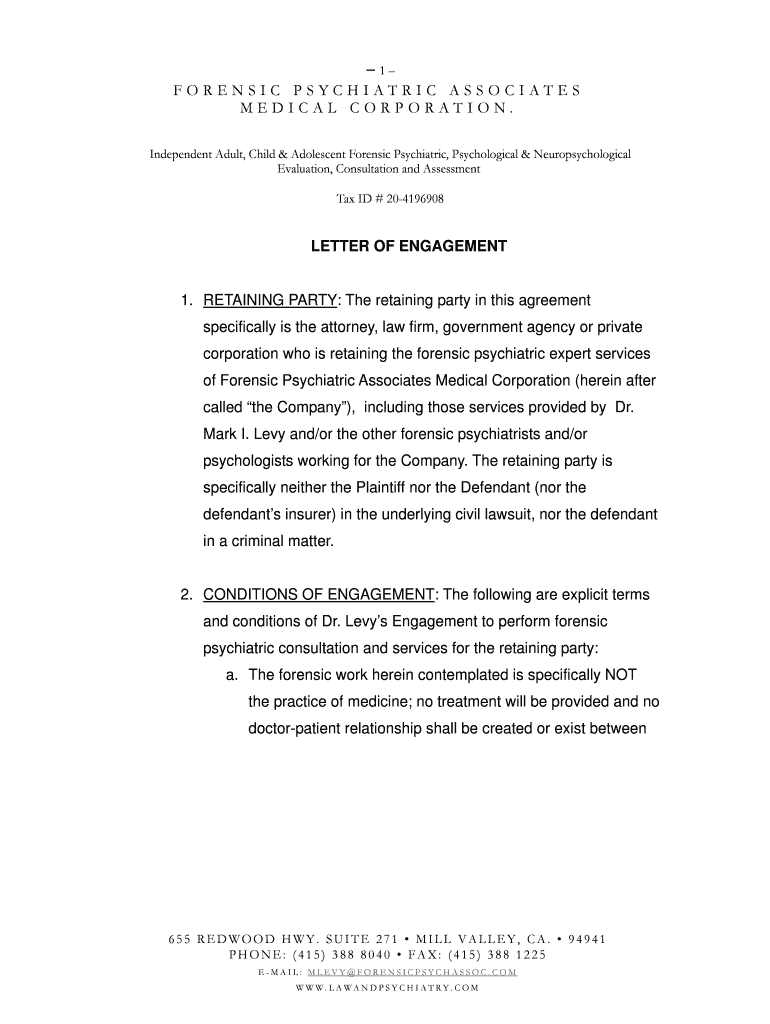 – 1 –
FORENSIC PSYCHIATRIC ASSOCIATES
MEDICAL CORPORATION.

Independent Adult, Child & Adolescent Forensic Psychiatric, Psychological & Neuropsychological Evaluation, Consultation and Assessment

Tax ID # 20-4196908

LETTER OF ENGAGEMENT

1. RETAINING PARTY: The retaining party in this agreement specifically is the attorney, law firm, government agency or private corporation who is retaining the forensic psychiatric expert services of Forensic Psychiatric Associates Medical Corporation (herein after called “the Company”), including those services provided by Dr. Mark I. Levy and/or the other forensic psychiatrists and/or psychologists working for the Company. The retaining party is specifically neither the Plaintiff nor the Defendant (nor the defendant’s insurer) in the underlying civil lawsuit, nor the defendant in a criminal matter.

2. CONDITIONS OF ENGAGEMENT: The following are explicit terms and conditions of Dr. Levy’s Engagement to perform forensic psychiatric consultation and services for the retaining party:
a. The forensic work herein contemplated is specifically NOT the practice of medicine; no treatment will be provided and no doctor-patient relationship shall be created or exist between

655 REDWOOD HWY. SUITE 271 • MILL VALLEY, CA. • 94941
PHONE: (415) 388 8040 • FAX: (415) 388 1225
E-MAIL: MLEVY@FORENSICPSYCHASSOC.COM
WWW.LAWANDPSYCHIATRY.COM